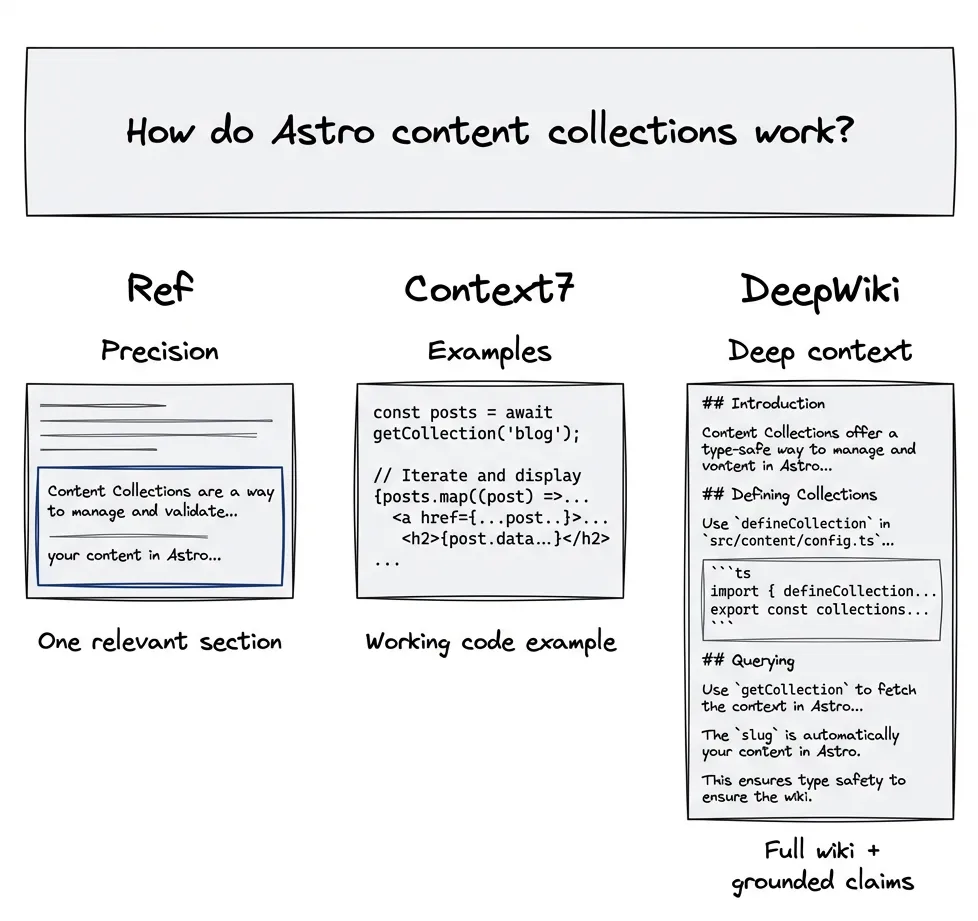 How do Astro content collections work?

Ref

Precision

Content Collections are a way to manage and validate...

your content in Astro...

One relevant section

Context7

Examples

const posts = await getCollection('blog');

// Iterate and display
{posts.map((post) =>...
<a href={...post..}>...
<h2>{post.data...}</h2>
...

Working code example

DeepWiki

Deep context

## Introduction

Content Collections offer a type-safe way to manage and vontent in Astro...

## Defining Collections

Use `defineCollection` in `src/content/config.ts`...

```ts
import { defineCollection...
export const collections...
```

## Querying

Use `getCollection` to fetch the context in Astro...

The `slug` is automatically your content in Astro.

This ensures type safety to ensure the wiki.

Full wiki + grounded claims